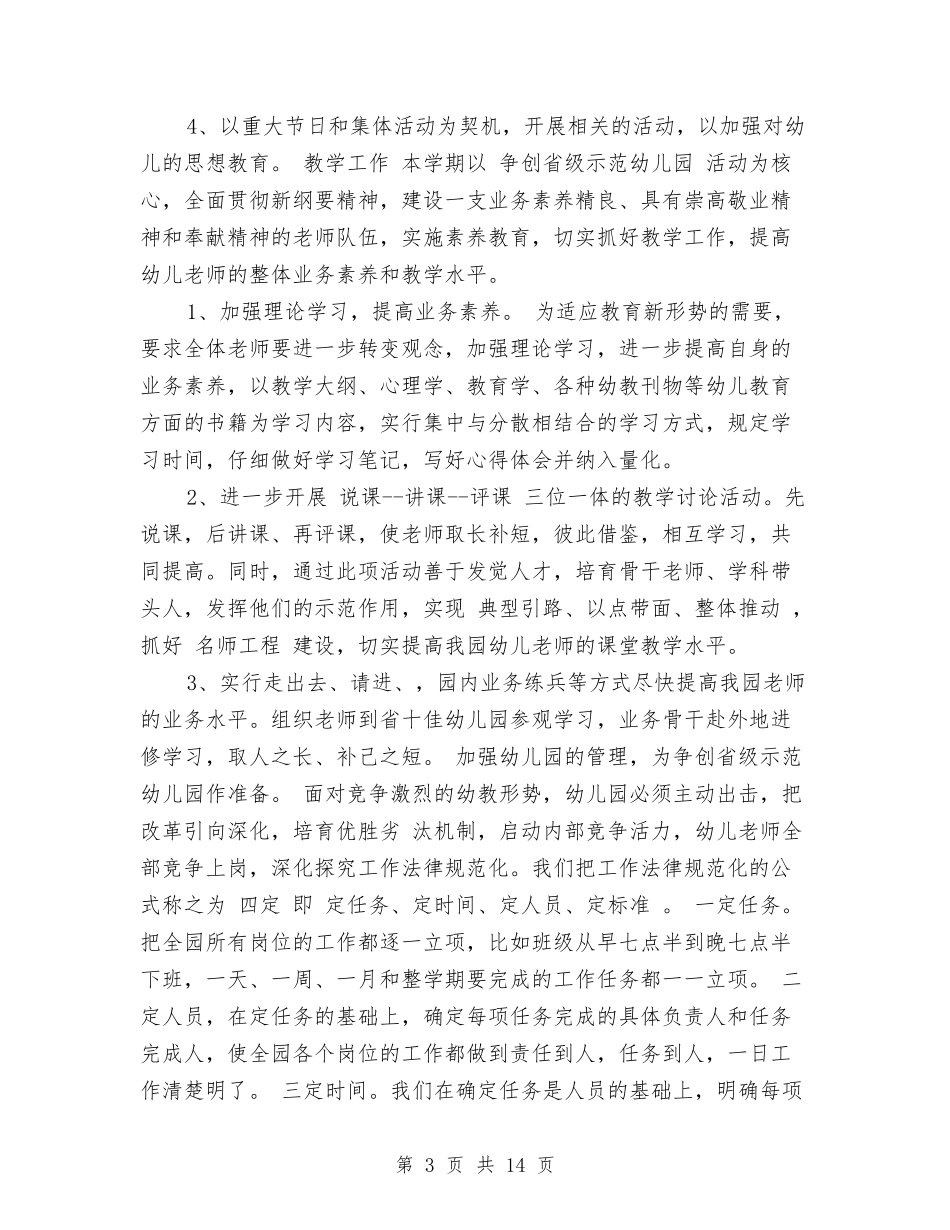 4、以重大节日和集体活动为契机，开展相关的活动，以加强对幼儿的思想教育。 教学工作 本学期以 争创省级示范幼儿园 活动为核心，全面贯彻新纲要精神，建设一支业务素养精良、具有崇高敬业精神和奉献精神的老师队伍，实施素养教育，切实抓好教学工作，提高幼儿老师的整体业务素养和教学水平。

1、加强理论学习，提高业务素养。 为适应教育新形势的需要，要求全体老师要进一步转变观念，加强理论学习，进一步提高自身的业务素养，以教学大纲、心理学、教育学、各种幼教刊物等幼儿教育方面的书籍为学习内容，实行集中与分散相结合的学习方式，规定学习时间，仔细做好学习笔记，写好心得体会并纳入量化。

2、进一步开展 说课--讲课--评课 三位一体的教学讨论活动。先说课，后讲课、再评课，使老师取长补短，彼此借鉴，相互学习，共同提高。同时，通过此项活动善于发觉人才，培育骨干老师、学科带头人，发挥他们的示范作用，实现 典型引路、以点带面、整体推动 ，抓好 名师工程 建设，切实提高我园幼儿老师的课堂教学水平。

3、实行走出去、请进、，园内业务练兵等方式尽快提高我园老师的业务水平。组织老师到省十佳幼儿园参观学习，业务骨干赴外地进修学习，取人之长、补己之短。 加强幼儿园的管理，为争创省级示范幼儿园作准备。 面对竞争激烈的幼教形势，幼儿园必须主动出击，把改革引向深化，培育优胜劣 汰机制，启动内部竞争活力，幼儿老师全部竞争上岗，深化探究工作法律规范化。我们把工作法律规范化的公式称之为 四定 即 定任务、定时间、定人员、定标准 。 一定任务。把全园所有岗位的工作都逐一立项，比如班级从早七点半到晚七点半下班，一天、一周、一月和整学期要完成的工作任务都一一立项。 二定人员，在定任务的基础上，确定每项任务完成的具体负责人和任务完成人，使全园各个岗位的工作都做到责任到人，任务到人，一日工作清楚明了。 三定时间。我们在确定任务是人员的基础上，明确每项

第 3 页 共 14 页